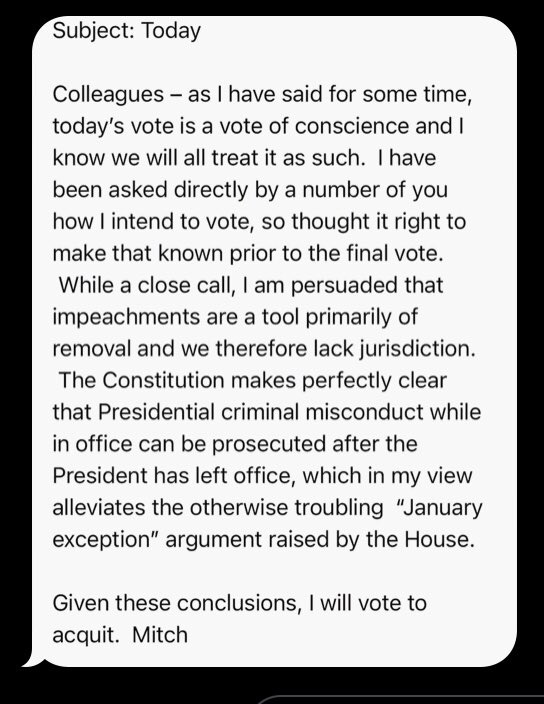 Subject: Today

Colleagues – as I have said for some time, today's vote is a vote of conscience and I know we will all treat it as such. I have been asked directly by a number of you how I intend to vote, so thought it right to make that known prior to the final vote. While a close call, I am persuaded that impeachments are a tool primarily of removal and we therefore lack jurisdiction. The Constitution makes perfectly clear that Presidential criminal misconduct while in office can be prosecuted after the President has left office, which in my view alleviates the otherwise troubling "January exception" argument raised by the House.

Given these conclusions, I will vote to acquit. Mitch